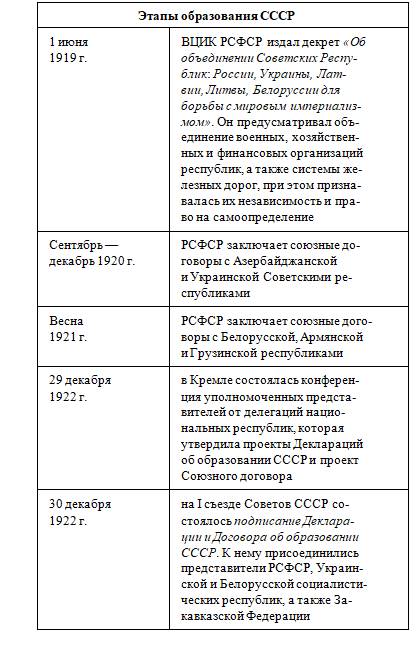 | Этапы образования СССР | |
|---|---|
| 1 июня 1919 г. | ВЦИК РСФСР издал декрет «Об объединении Советских Республик: России, Украины, Латвии, Литвы, Белоруссии для борьбы с мировым империализмом». Он предусматривал объединение военных, хозяйственных и финансовых организаций республик, а также системы железных дорог, при этом признавалась их независимость и право на самоопределение |
| Сентябрь — декабрь 1920 г. | РСФСР заключает союзные договоры с Азербайджанской и Украинской Советскими республиками |
| Весна 1921 г. | РСФСР заключает союзные договоры с Белорусской, Армянской и Грузинской республиками |
| 29 декабря 1922 г. | в Кремле состоялась конференция уполномоченных представителей от делегаций национальных республик, которая утвердила проекты Деклараций об образовании СССР и проект Союзного договора |
| 30 декабря 1922 г. | на I съезде Советов СССР состоялось подписание Декларации и Договора об образовании СССР. К нему присоединились представители РСФСР, Украинской и Белорусской социалистических республик, а также Закавказской Федерации |